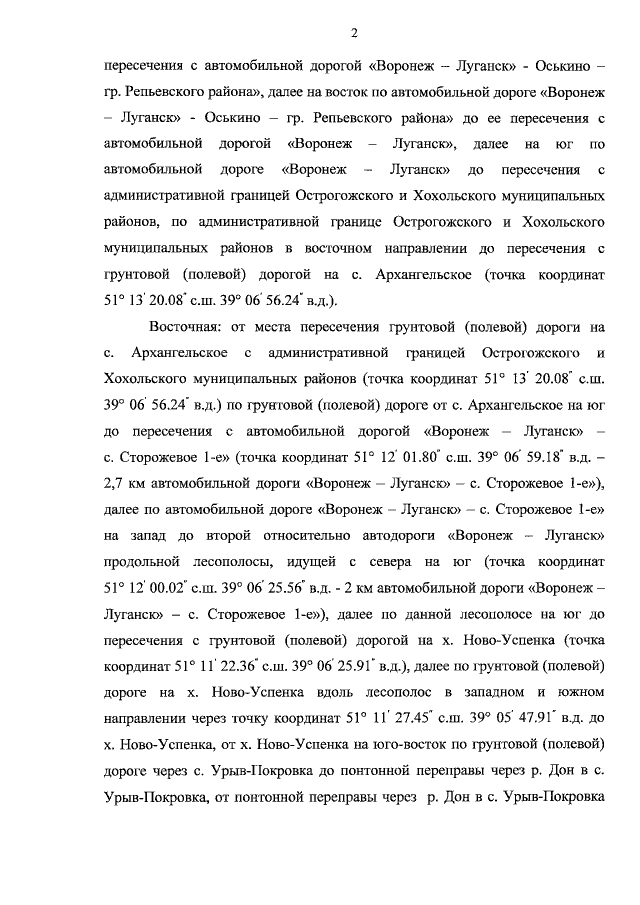 2

пересечения с автомобильной дорогой «Воронеж – Луганск» - Оськино – гр. Репьевского района», далее на восток по автомобильной дороге «Воронеж – Луганск» - Оськино – гр. Репьевского района» до ее пересечения с автомобильной дорогой «Воронеж – Луганск», далее на юг по автомобильной дороге «Воронеж – Луганск» до пересечения с административной границей Острогожского и Хохольского муниципальных районов, по административной границе Острогожского и Хохольского муниципальных районов в восточном направлении до пересечения с грунтовой (полевой) дорогой на с. Архангельское (точка координат 51° 13' 20.08" с.ш. 39° 06' 56.24" в.д.).

Восточная: от места пересечения грунтовой (полевой) дороги на с. Архангельское с административной границей Острогожского и Хохольского муниципальных районов (точка координат 51° 13' 20.08" с.ш. 39° 06' 56.24" в.д.) по грунтовой (полевой) дороге от с. Архангельское на юг до пересечения с автомобильной дорогой «Воронеж – Луганск» – с. Сторожевое 1-е» (точка координат 51° 12' 01.80" с.ш. 39° 06' 59.18" в.д. – 2,7 км автомобильной дороги «Воронеж – Луганск» – с. Сторожевое 1-е»), далее по автомобильной дороге «Воронеж – Луганск» – с. Сторожевое 1-е» на запад до второй относительно автодороги «Воронеж – Луганск» продольной лесополосы, идущей с севера на юг (точка координат 51° 12' 00.02" с.ш. 39° 06' 25.56" в.д. - 2 км автомобильной дороги «Воронеж – Луганск» – с. Сторожевое 1-е»), далее по данной лесополосе на юг до пересечения с грунтовой (полевой) дорогой на х. Ново-Успенка (точка координат 51° 11' 22.36" с.ш. 39° 06' 25.91" в.д.), далее по грунтовой (полевой) дороге на х. Ново-Успенка вдоль лесополос в западном и южном направлении через точку координат 51° 11' 27.45" с.ш. 39° 05' 47.91" в.д. до х. Ново-Успенка, от х. Ново-Успенка на юго-восток по грунтовой (полевой) дороге через с. Урыв-Покровка до понтонной переправы через р. Дон в с. Урыв-Покровка, от понтонной переправы через р. Дон в с. Урыв-Покровка